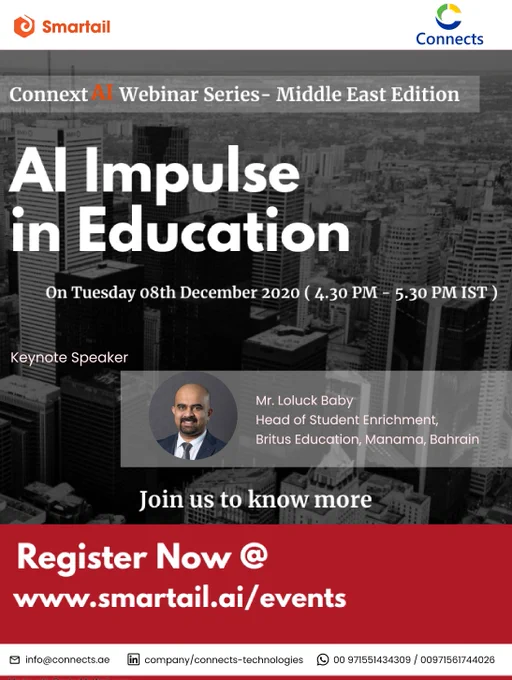 Smartail

Connects

Connext AI Webinar Series- Middle East Edition

AI Impulse in Education

On Tuesday 08th December 2020 ( 4.30 PM - 5.30 PM IST )

Keynote Speaker

Mr. Loluck Baby
Head of Student Enrichment,
Britus Education, Manama, Bahrain

Join us to know more

Register Now @
www.smartail.ai/events

info@connects.ae company/connects-technologies 00 971551434309 / 00971561744026